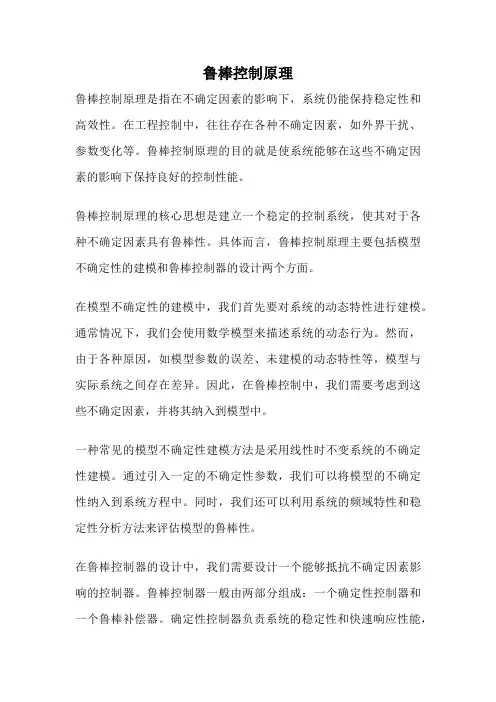 鲁棒控制原理

鲁棒控制原理是指在不确定因素的影响下，系统仍能保持稳定性和高效性。在工程控制中，往往存在各种不确定因素，如外界干扰、参数变化等。鲁棒控制原理的目的就是使系统能够在这些不确定因素的影响下保持良好的控制性能。

鲁棒控制原理的核心思想是建立一个稳定的控制系统，使其对于各种不确定因素具有鲁棒性。具体而言，鲁棒控制原理主要包括模型不确定性的建模和鲁棒控制器的设计两个方面。

在模型不确定性的建模中，我们首先要对系统的动态特性进行建模。通常情况下，我们会使用数学模型来描述系统的动态行为。然而，由于各种原因，如模型参数的误差、未建模的动态特性等，模型与实际系统之间存在差异。因此，在鲁棒控制中，我们需要考虑到这些不确定因素，并将其纳入到模型中。

一种常见的模型不确定性建模方法是采用线性时不变系统的不确定性建模。通过引入一定的不确定性参数，我们可以将模型的不确定性纳入到系统方程中。同时，我们还可以利用系统的频域特性和稳定性分析方法来评估模型的鲁棒性。

在鲁棒控制器的设计中，我们需要设计一个能够抵抗不确定因素影响的控制器。鲁棒控制器一般由两部分组成：一个确定性控制器和一个鲁棒补偿器。确定性控制器负责系统的稳定性和快速响应性能，